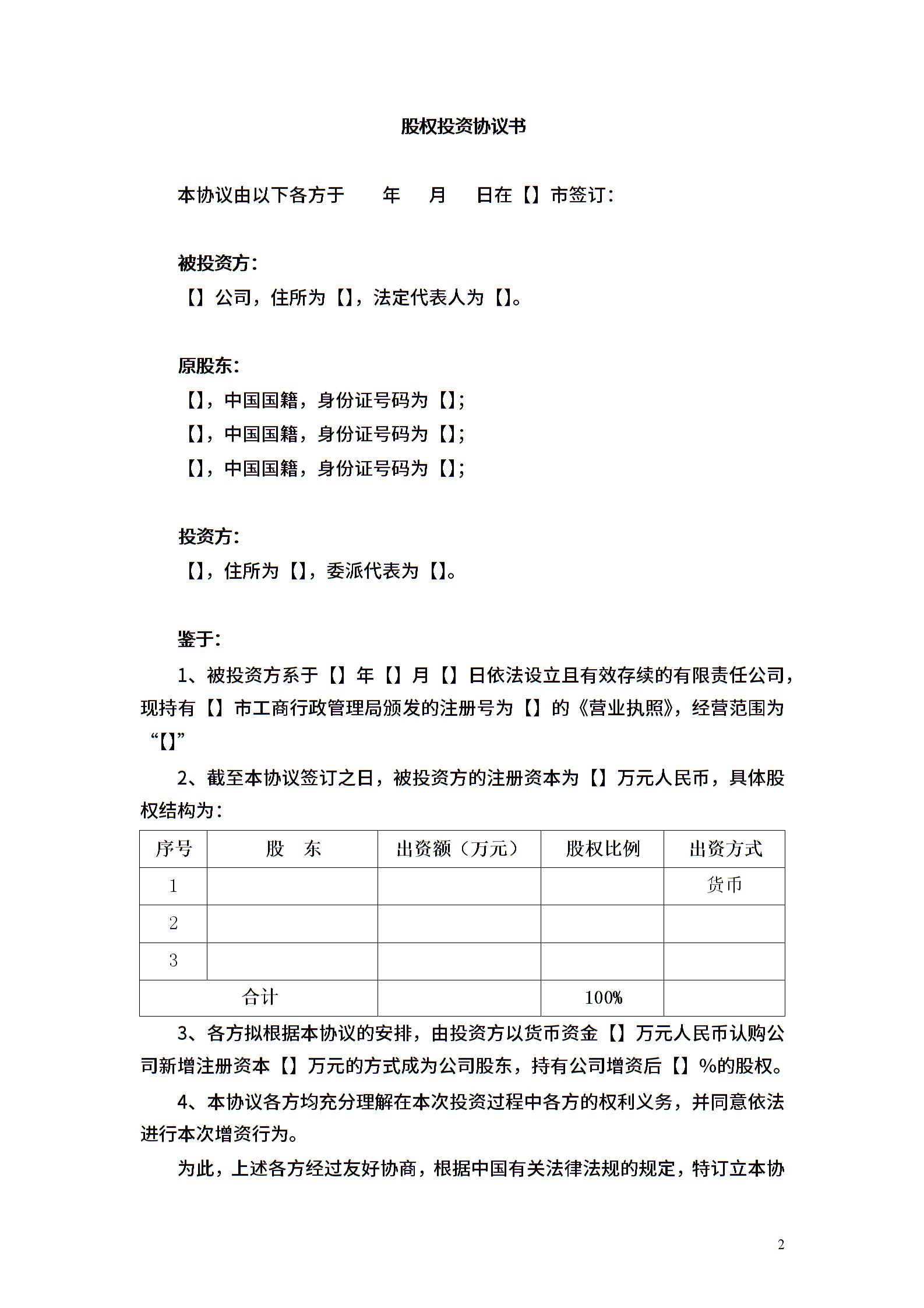 股权投资协议书

本协议由以下各方于　　年　　月　　日在【】市签订：

被投资方：
【】公司，住所为【】，法定代表人为【】。

原股东：
【】，中国国籍，身份证号码为【】；
【】，中国国籍，身份证号码为【】；
【】，中国国籍，身份证号码为【】；

投资方：
【】，住所为【】，委派代表为【】。

鉴于：

1、被投资方系于【】年【】月【】日依法设立且有效存续的有限责任公司，现持有【】市工商行政管理局颁发的注册号为【】的《营业执照》，经营范围为“【】”

2、截至本协议签订之日，被投资方的注册资本为【】万元人民币，具体股权结构为：

| 序号 | 股　东 | 出资额（万元） | 股权比例 | 出资方式 |
|---|---|---|---|---|
| 1 | | | | 货币 |
| 2 | | | | |
| 3 | | | | |
| 合计 | | | 100% | |

3、各方拟根据本协议的安排，由投资方以货币资金【】万元人民币认购公司新增注册资本【】万元的方式成为公司股东，持有公司增资后【】%的股权。

4、本协议各方均充分理解在本次投资过程中各方的权利义务，并同意依法进行本次增资行为。

为此，上述各方经过友好协商，根据中国有关法律法规的规定，特订立本协

2